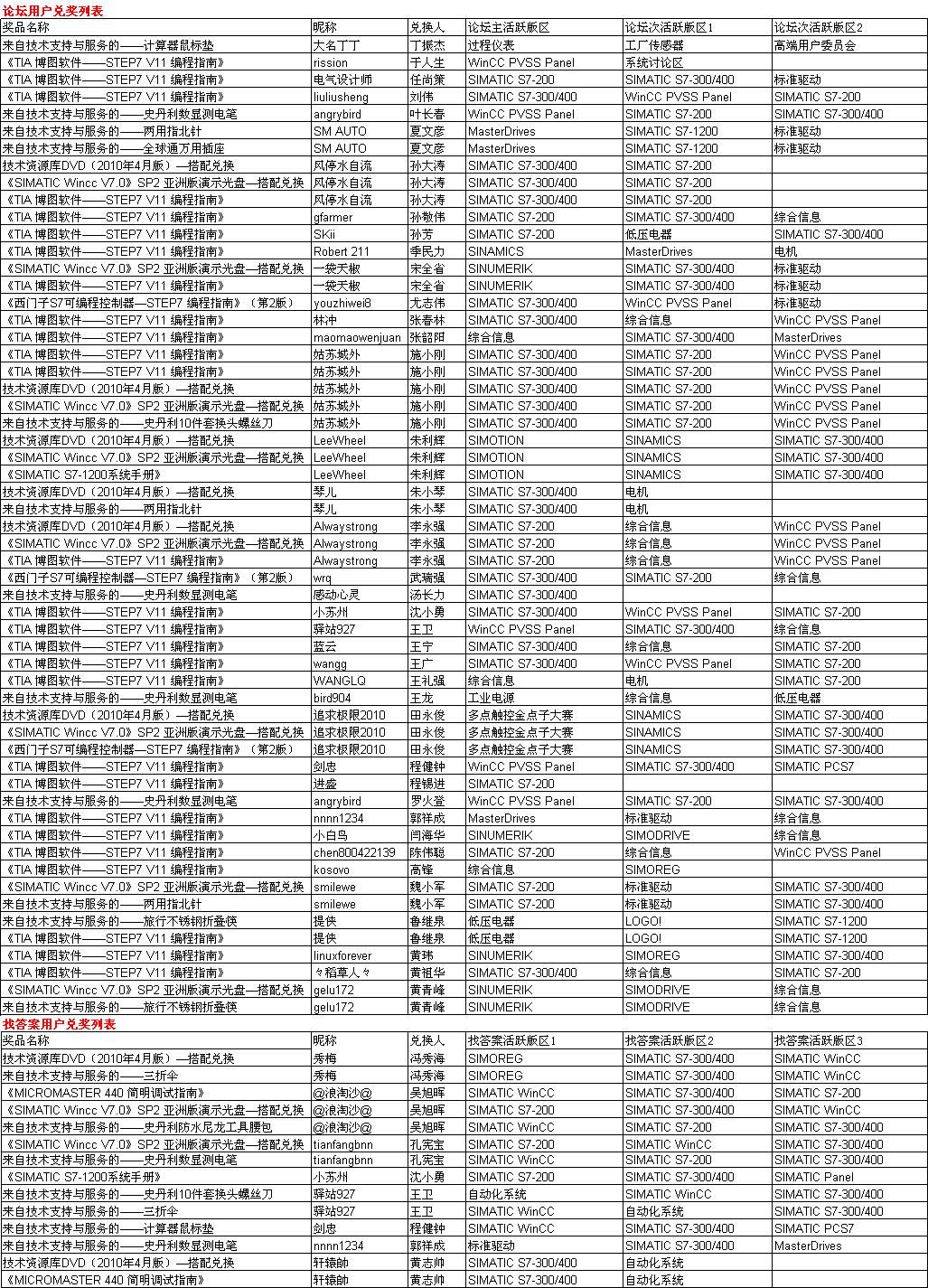 论坛用户兑奖列表

| 奖品名称 | 昵称 | 兑换人 | 论坛主活跃版区 | 论坛次活跃版区1 | 论坛次活跃版区2 |
|---|---|---|---|---|---|
| 来自技术支持与服务的——计算器鼠标垫 | 大名丁丁 | 丁振杰 | 过程仪表 | 工厂传感器 | 高端用户委员会 |
| 《TIA 博图软件——STEP7 V11 编程指南》 | rission | 于人生 | WinCC PVSS Panel | 系统讨论区 | |
| 《TIA 博图软件——STEP7 V11 编程指南》 | 电气设计师 | 任尚策 | SIMATIC S7-200 | SIMATIC S7-300/400 | 标准驱动 |
| 《TIA 博图软件——STEP7 V11 编程指南》 | liuliusheng | 刘伟 | SIMATIC S7-300/400 | WinCC PVSS Panel | SIMATIC S7-200 |
| 来自技术支持与服务的——史丹利数显测电笔 | angrybird | 叶长春 | WinCC PVSS Panel | SIMATIC S7-200 | SIMATIC S7-300/400 |
| 来自技术支持与服务的——两用指北针 | SM AUTO | 夏文彦 | MasterDrives | SIMATIC S7-1200 | 标准驱动 |
| 来自技术支持与服务的——全球通万用插座 | SM AUTO | 夏文彦 | MasterDrives | SIMATIC S7-1200 | 标准驱动 |
| 技术资源库DVD（2010年4月版）—搭配兑换 | 风停水自流 | 孙大涛 | SIMATIC S7-300/400 | SIMATIC S7-200 | |
| 《SIMATIC Wincc V7.0》SP2 亚洲版演示光盘—搭配兑换 | 风停水自流 | 孙大涛 | SIMATIC S7-300/400 | SIMATIC S7-200 | |
| 《TIA 博图软件——STEP7 V11 编程指南》 | 风停水自流 | 孙大涛 | SIMATIC S7-300/400 | SIMATIC S7-200 | |
| 《TIA 博图软件——STEP7 V11 编程指南》 | gfarmer | 孙敬伟 | SIMATIC S7-200 | SIMATIC S7-300/400 | 综合信息 |
| 《TIA 博图软件——STEP7 V11 编程指南》 | SKii | 孙芳 | SIMATIC S7-200 | 低压电器 | SIMATIC S7-300/400 |
| 《TIA 博图软件——STEP7 V11 编程指南》 | Robert 211 | 季民力 | SINAMICS | MasterDrives | 电机 |
| 《SIMATIC Wincc V7.0》SP2 亚洲版演示光盘—搭配兑换 | 一袋天椒 | 宋全省 | SINUMERIK | SIMATIC S7-300/400 | 标准驱动 |
| 《TIA 博图软件——STEP7 V11 编程指南》 | 一袋天椒 | 宋全省 | SINUMERIK | SIMATIC S7-300/400 | 标准驱动 |
| 《西门子S7可编程控制器—STEP7 编程指南》（第2版） | youzhiwei8 | 尤志伟 | SIMATIC S7-300/400 | WinCC PVSS Panel | 标准驱动 |
| 《TIA 博图软件——STEP7 V11 编程指南》 | 林冲 | 张春林 | SIMATIC S7-300/400 | 综合信息 | WinCC PVSS Panel |
| 《TIA 博图软件——STEP7 V11 编程指南》 | maomaowenjuan | 张韶阳 | 综合信息 | SIMATIC S7-300/400 | MasterDrives |
| 《TIA 博图软件——STEP7 V11 编程指南》 | 姑苏城外 | 施小刚 | SIMATIC S7-300/400 | SIMATIC S7-200 | WinCC PVSS Panel |
| 《TIA 博图软件——STEP7 V11 编程指南》 | 姑苏城外 | 施小刚 | SIMATIC S7-300/400 | SIMATIC S7-200 | WinCC PVSS Panel |
| 技术资源库DVD（2010年4月版）—搭配兑换 | 姑苏城外 | 施小刚 | SIMATIC S7-300/400 | SIMATIC S7-200 | WinCC PVSS Panel |
| 《SIMATIC Wincc V7.0》SP2 亚洲版演示光盘—搭配兑换 | 姑苏城外 | 施小刚 | SIMATIC S7-300/400 | SIMATIC S7-200 | WinCC PVSS Panel |
| 来自技术支持与服务的——史丹利10件套换头螺丝刀 | 姑苏城外 | 施小刚 | SIMATIC S7-300/400 | SIMATIC S7-200 | WinCC PVSS Panel |
| 技术资源库DVD（2010年4月版）—搭配兑换 | LeeWheel | 朱利辉 | SIMOTION | SINAMICS | SIMATIC S7-300/400 |
| 《SIMATIC Wincc V7.0》SP2 亚洲版演示光盘—搭配兑换 | LeeWheel | 朱利辉 | SIMOTION | SINAMICS | SIMATIC S7-300/400 |
| 《SIMATIC S7-1200系统手册》 | LeeWheel | 朱利辉 | SIMOTION | SINAMICS | SIMATIC S7-300/400 |
| 技术资源库DVD（2010年4月版）—搭配兑换 | 琴儿 | 朱小琴 | SIMATIC S7-300/400 | 电机 | |
| 来自技术支持与服务的——两用指北针 | 琴儿 | 朱小琴 | SIMATIC S7-300/400 | 电机 | |
| 技术资源库DVD（2010年4月版）—搭配兑换 | Alwaystrong | 李永强 | SIMATIC S7-200 | 综合信息 | WinCC PVSS Panel |
| 《SIMATIC Wincc V7.0》SP2 亚洲版演示光盘—搭配兑换 | Alwaystrong | 李永强 | SIMATIC S7-200 | 综合信息 | WinCC PVSS Panel |
| 《TIA 博图软件——STEP7 V11 编程指南》 | Alwaystrong | 李永强 | SIMATIC S7-200 | 综合信息 | WinCC PVSS Panel |
| 《西门子S7可编程控制器—STEP7 编程指南》（第2版） | wrq | 武瑞强 | SIMATIC S7-300/400 | SIMATIC S7-200 | 综合信息 |
| 来自技术支持与服务的——史丹利数显测电笔 | 感动心灵 | 汤长力 | SIMATIC S7-300/400 | | |
| 《TIA 博图软件——STEP7 V11 编程指南》 | 小苏州 | 沈小勇 | SIMATIC S7-300/400 | WinCC PVSS Panel | SIMATIC S7-200 |
| 《TIA 博图软件——STEP7 V11 编程指南》 | 驿站927 | 王卫 | WinCC PVSS Panel | SIMATIC S7-300/400 | 综合信息 |
| 《TIA 博图软件——STEP7 V11 编程指南》 | 蓝云 | 王宁 | SIMATIC S7-300/400 | 综合信息 | SIMATIC S7-200 |
| 《TIA 博图软件——STEP7 V11 编程指南》 | wangg | 王广 | SIMATIC S7-300/400 | WinCC PVSS Panel | SIMATIC S7-200 |
| 《TIA 博图软件——STEP7 V11 编程指南》 | WANGLQ | 王礼强 | 综合信息 | 电机 | SIMATIC S7-200 |
| 来自技术支持与服务的——史丹利数显测电笔 | bird904 | 王龙 | 工业电源 | 综合信息 | 低压电器 |
| 技术资源库DVD（2010年4月版）—搭配兑换 | 追求极限2010 | 田永俊 | 多点触控金点子大赛 | SINAMICS | SIMATIC S7-300/400 |
| 《SIMATIC Wincc V7.0》SP2 亚洲版演示光盘—搭配兑换 | 追求极限2010 | 田永俊 | 多点触控金点子大赛 | SINAMICS | SIMATIC S7-300/400 |
| 《西门子S7可编程控制器—STEP7 编程指南》（第2版） | 追求极限2010 | 田永俊 | 多点触控金点子大赛 | SINAMICS | SIMATIC S7-300/400 |
| 《TIA 博图软件——STEP7 V11 编程指南》 | 剑忠 | 程健钟 | WinCC PVSS Panel | SIMATIC S7-300/400 | SIMATIC PCS7 |
| 《TIA 博图软件——STEP7 V11 编程指南》 | 进盛 | 程锡进 | SIMATIC S7-200 | | |
| 来自技术支持与服务的——史丹利数显测电笔 | angrybird | 罗火登 | WinCC PVSS Panel | SIMATIC S7-200 | SIMATIC S7-300/400 |
| 《TIA 博图软件——STEP7 V11 编程指南》 | nnnn1234 | 郭祥成 | MasterDrives | 标准驱动 | 综合信息 |
| 《TIA 博图软件——STEP7 V11 编程指南》 | 小白鸟 | 闫海华 | SINUMERIK | SIMODRIVE | 综合信息 |
| 《TIA 博图软件——STEP7 V11 编程指南》 | chen800422139 | 陈伟聪 | SIMATIC S7-200 | 综合信息 | WinCC PVSS Panel |
| 《TIA 博图软件——STEP7 V11 编程指南》 | kosovo | 高锋 | 综合信息 | SIMOREG | |
| 《SIMATIC Wincc V7.0》SP2 亚洲版演示光盘—搭配兑换 | smilewe | 魏小军 | SIMATIC S7-200 | 标准驱动 | SIMATIC S7-300/400 |
| 来自技术支持与服务的——两用指北针 | smilewe | 魏小军 | SIMATIC S7-200 | 标准驱动 | SIMATIC S7-300/400 |
| 来自技术支持与服务的——旅行不锈钢折叠筷 | 提侠 | 鲁继泉 | 低压电器 | LOGO! | SIMATIC S7-1200 |
| 《TIA 博图软件——STEP7 V11 编程指南》 | 提侠 | 鲁继泉 | 低压电器 | LOGO! | SIMATIC S7-1200 |
| 《TIA 博图软件——STEP7 V11 编程指南》 | linuxforever | 黄玮 | SINUMERIK | SIMOREG | SIMATIC S7-300/400 |
| 《TIA 博图软件——STEP7 V11 编程指南》 | 々稻草人々 | 黄祖华 | SIMATIC S7-300/400 | 综合信息 | SIMATIC S7-200 |
| 《SIMATIC Wincc V7.0》SP2 亚洲版演示光盘—搭配兑换 | gelu172 | 黄青峰 | SINUMERIK | SIMODRIVE | 综合信息 |
| 来自技术支持与服务的——旅行不锈钢折叠筷 | gelu172 | 黄青峰 | SINUMERIK | SIMODRIVE | 综合信息 |

找答案用户兑奖列表

| 奖品名称 | 昵称 | 兑换人 | 找答案活跃版区1 | 找答案活跃版区2 | 找答案活跃版区3 |
|---|---|---|---|---|---|
| 技术资源库DVD（2010年4月版）—搭配兑换 | 秀梅 | 冯秀海 | SIMOREG | SIMATIC S7-300/400 | SIMATIC WinCC |
| 来自技术支持与服务的——三折伞 | 秀梅 | 冯秀海 | SIMOREG | SIMATIC S7-300/400 | SIMATIC WinCC |
| 《MICROMASTER 440 简明调试指南》 | @浪淘沙@ | 吴旭晖 | SIMATIC WinCC | SIMATIC S7-300/400 | SIMATIC S7-200 |
| 《SIMATIC Wincc V7.0》SP2 亚洲版演示光盘—搭配兑换 | @浪淘沙@ | 吴旭晖 | SIMATIC S7-200 | SIMATIC S7-300/400 | SIMATIC WinCC |
| 来自技术支持与服务的——史丹利防水尼龙工具腰包 | @浪淘沙@ | 吴旭晖 | SIMATIC WinCC | SIMATIC S7-200 | SIMATIC S7-300/400 |
| 《SIMATIC Wincc V7.0》SP2 亚洲版演示光盘—搭配兑换 | tianfangbnn | 孔宪宝 | SIMATIC S7-200 | SIMATIC WinCC | SIMATIC S7-300/400 |
| 来自技术支持与服务的——史丹利数显测电笔 | tianfangbnn | 孔宪宝 | SIMATIC WinCC | SIMATIC S7-200 | SIMATIC S7-300/400 |
| 《SIMATIC S7-1200系统手册》 | 小苏州 | 沈小勇 | SIMATIC S7-200 | SIMATIC S7-300/400 | SIMATIC Panel |
| 来自技术支持与服务的——史丹利10件套换头螺丝刀 | 驿站927 | 王卫 | 自动化系统 | SIMATIC WinCC | SIMATIC S7-300/400 |
| 来自技术支持与服务的——三折伞 | 驿站927 | 王卫 | SIMATIC WinCC | 自动化系统 | SIMATIC S7-300/400 |
| 来自技术支持与服务的——计算器鼠标垫 | 剑忠 | 程健钟 | SIMATIC WinCC | SIMATIC S7-300/400 | SIMATIC PCS7 |
| 来自技术支持与服务的——史丹利数显测电笔 | nnnn1234 | 郭祥成 | 标准驱动 | SIMATIC S7-300/400 | MasterDrives |
| 技术资源库DVD（2010年4月版）—搭配兑换 | 轩辕帅 | 黄志帅 | SIMATIC S7-300/400 | 自动化系统 | |
| 《MICROMASTER 440 简明调试指南》 | 轩辕帅 | 黄志帅 | SIMATIC S7-300/400 | 自动化系统 | |